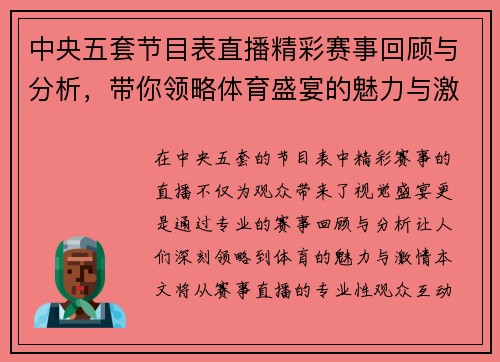 中央五套节目表直播精彩赛事回顾与分析，带你领略体育盛宴的魅力与激

在中央五套的节目表中精彩赛事的直播不仅为观众带来了视觉盛宴更是通过专业的赛事回顾与分析让人们深刻领略到体育的魅力与激情本文将从赛事直播的专业性观众互动